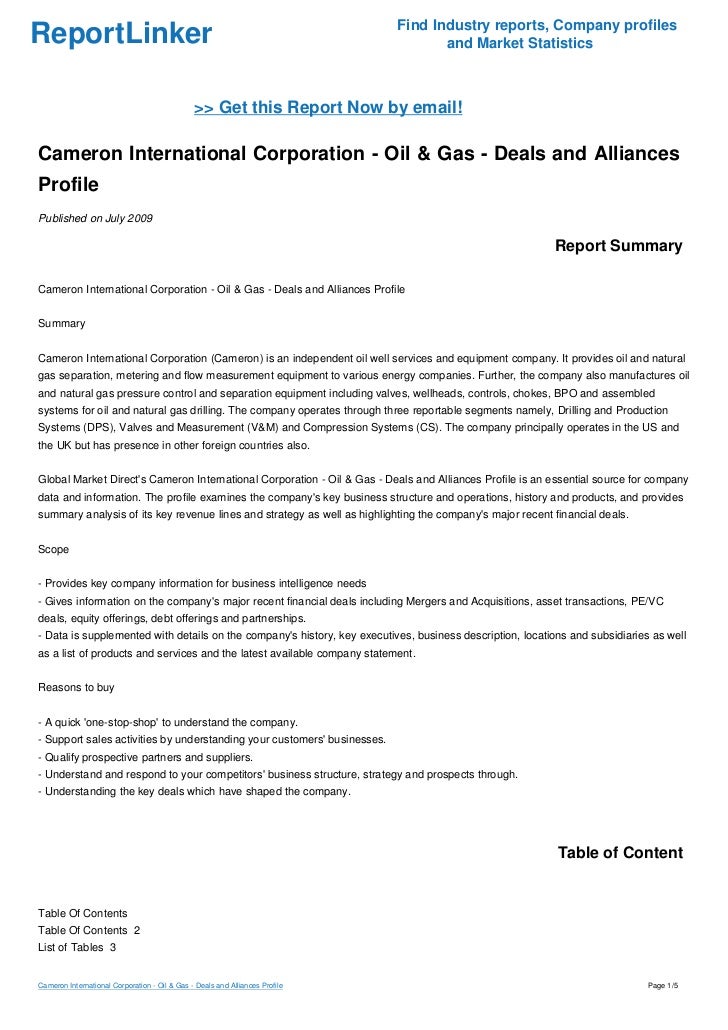 ReportLinker

Find Industry reports, Company profiles and Market Statistics

>> Get this Report Now by email!

Cameron International Corporation - Oil & Gas - Deals and Alliances Profile

Published on July 2009

Report Summary

Cameron International Corporation - Oil & Gas - Deals and Alliances Profile

Summary

Cameron International Corporation (Cameron) is an independent oil well services and equipment company. It provides oil and natural gas separation, metering and flow measurement equipment to various energy companies. Further, the company also manufactures oil and natural gas pressure control and separation equipment including valves, wellheads, controls, chokes, BPO and assembled systems for oil and natural gas drilling. The company operates through three reportable segments namely, Drilling and Production Systems (DPS), Valves and Measurement (V&M) and Compression Systems (CS). The company principally operates in the US and the UK but has presence in other foreign countries also.

Global Market Direct's Cameron International Corporation - Oil & Gas - Deals and Alliances Profile is an essential source for company data and information. The profile examines the company's key business structure and operations, history and products, and provides summary analysis of its key revenue lines and strategy as well as highlighting the company's major recent financial deals.

Scope

- Provides key company information for business intelligence needs
- Gives information on the company's major recent financial deals including Mergers and Acquisitions, asset transactions, PE/VC deals, equity offerings, debt offerings and partnerships.
- Data is supplemented with details on the company's history, key executives, business description, locations and subsidiaries as well as a list of products and services and the latest available company statement.

Reasons to buy

- A quick 'one-stop-shop' to understand the company.
- Support sales activities by understanding your customers' businesses.
- Qualify prospective partners and suppliers.
- Understand and respond to your competitors' business structure, strategy and prospects through.
- Understanding the key deals which have shaped the company.

Table of Content

Table Of Contents
Table Of Contents 2
List of Tables 3

Cameron International Corporation - Oil & Gas - Deals and Alliances Profile

Page 1/5